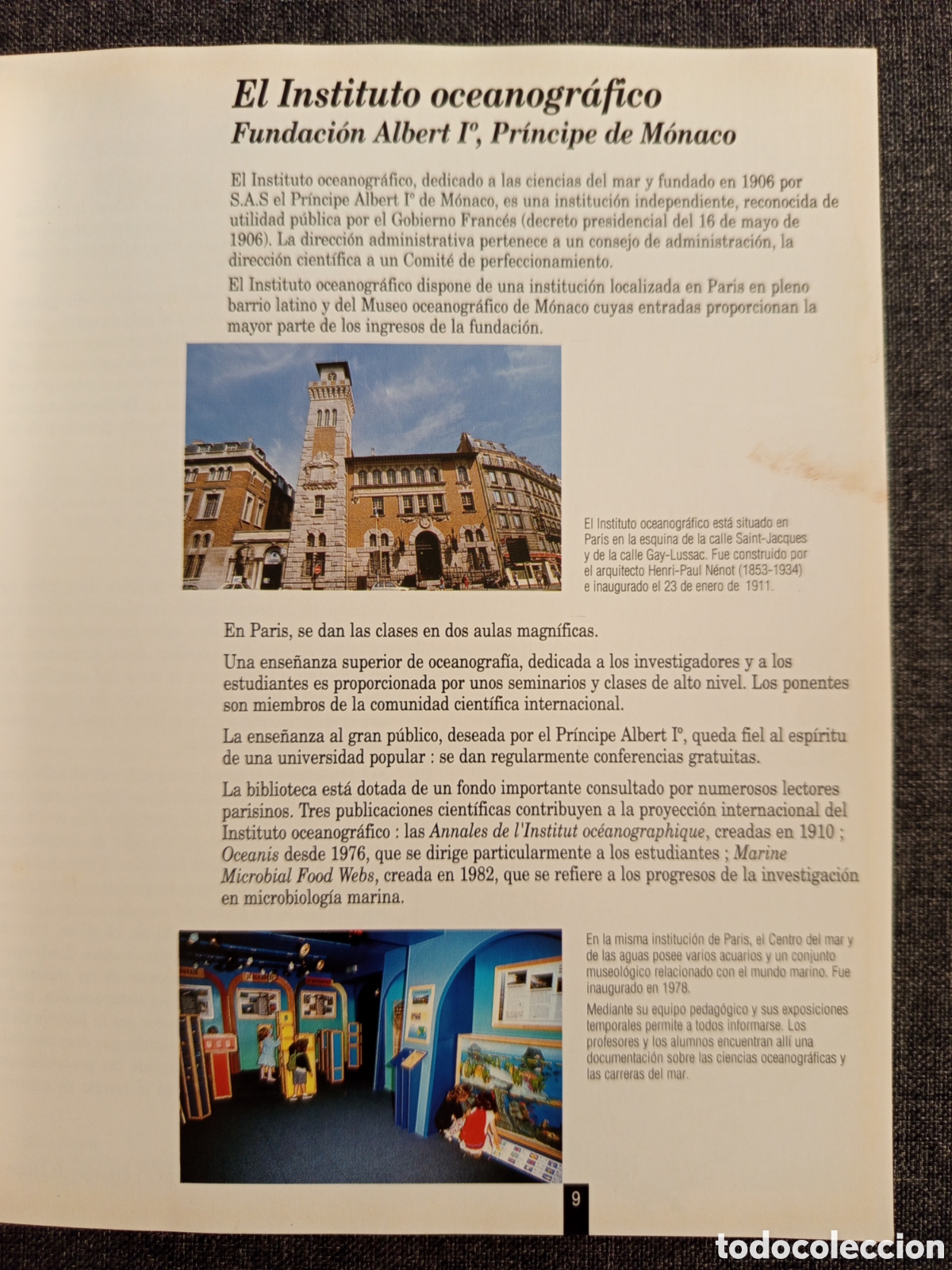 El Instituto oceanográfico
Fundación Albert Iº, Príncipe de Mónaco

El Instituto oceanográfico, dedicado a las ciencias del mar y fundado en 1906 por S.A.S el Príncipe Albert Iº de Mónaco, es una institución independiente, reconocida de utilidad pública por el Gobierno Francés (decreto presidencial del 16 de mayo de 1906). La dirección administrativa pertenece a un consejo de administración, la dirección científica a un Comité de perfeccionamiento.

El Instituto oceanográfico dispone de una institución localizada en Paris en pleno barrio latino y del Museo oceanográfico de Mónaco cuyas entradas proporcionan la mayor parte de los ingresos de la fundación.

El Instituto oceanográfico está situado en Paris en la esquina de la calle Saint-Jacques y de la calle Gay-Lussac. Fue construido por el arquitecto Henri-Paul Nénot (1853-1934) e inaugurado el 23 de enero de 1911.

En Paris, se dan las clases en dos aulas magníficas.

Una enseñanza superior de oceanografía, dedicada a los investigadores y a los estudiantes es proporcionada por unos seminarios y clases de alto nivel. Los ponentes son miembros de la comunidad científica internacional.

La enseñanza al gran público, deseada por el Príncipe Albert Iº, queda fiel al espíritu de una universidad popular : se dan regularmente conferencias gratuitas.

La biblioteca está dotada de un fondo importante consultado por numerosos lectores parisinos. Tres publicaciones científicas contribuyen a la proyección internacional del Instituto oceanográfico : las Annales de l'Institut océanographique, creadas en 1910 ; Oceanis desde 1976, que se dirige particularmente a los estudiantes ; Marine Microbial Food Webs, creada en 1982, que se refiere a los progresos de la investigación en microbiología marina.

En la misma institución de Paris, el Centro del mar y de las aguas posee varios acuarios y un conjunto museológico relacionado con el mundo marino. Fue inaugurado en 1978.

Mediante su equipo pedagógico y sus exposiciones temporales permite a todos informarse. Los profesores y los alumnos encuentran allí una documentación sobre las ciencias oceanográficas y las carreras del mar.

9

todocoleccion